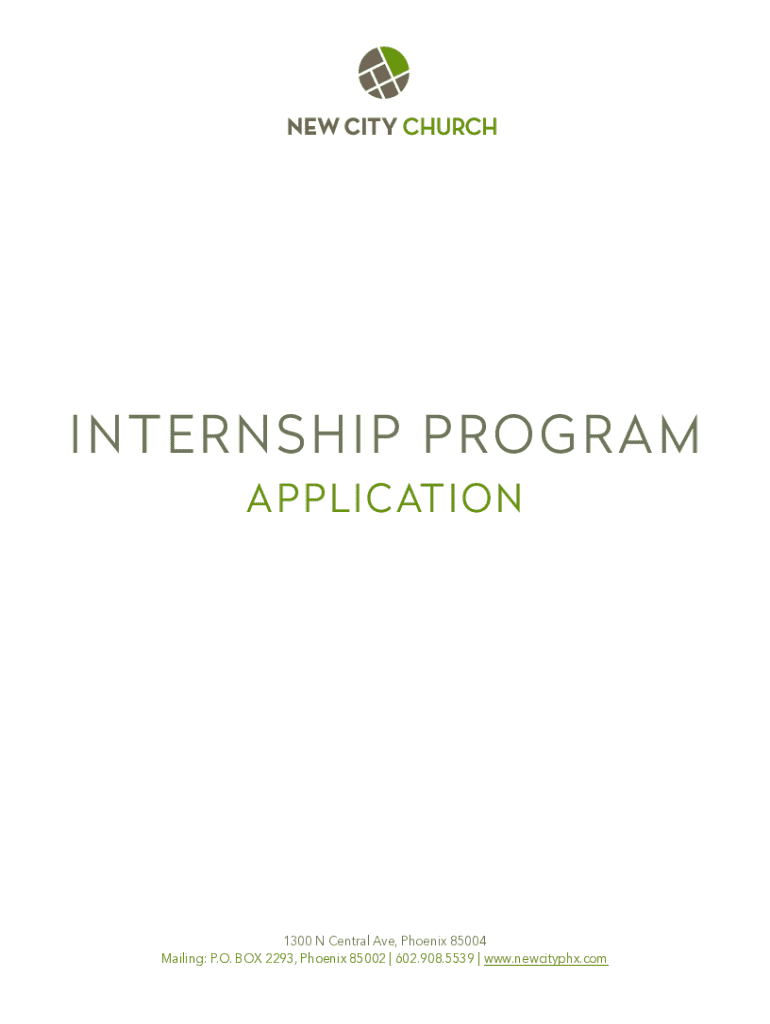 NEW CITY CHURCH

INTERNSHIP PROGRAM
APPLICATION

1300 N Central Ave, Phoenix 85004
Mailing: P.O. BOX 2293, Phoenix 85002 | 602.908.5539 | www.newcityphx.com